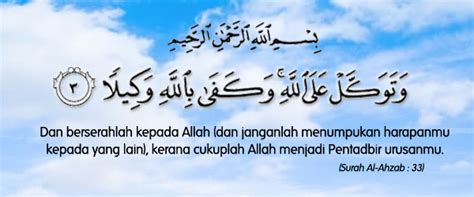 بِسْمِ ٱللَّهِ ٱلرَّحْمَٰنِ ٱلرَّحِيمِ

وَتَوَكَّلْ عَلَى ٱللَّهِ ۚ وَكَفَىٰ بِٱللَّهِ وَكِيلًا ٣

Dan berserahlah kepada Allah (dan janganlah menumpukan harapanmu kepada yang lain), kerana cukuplah Allah menjadi Pentadbir urusanmu.

(Surah Al-Ahzab : 33)